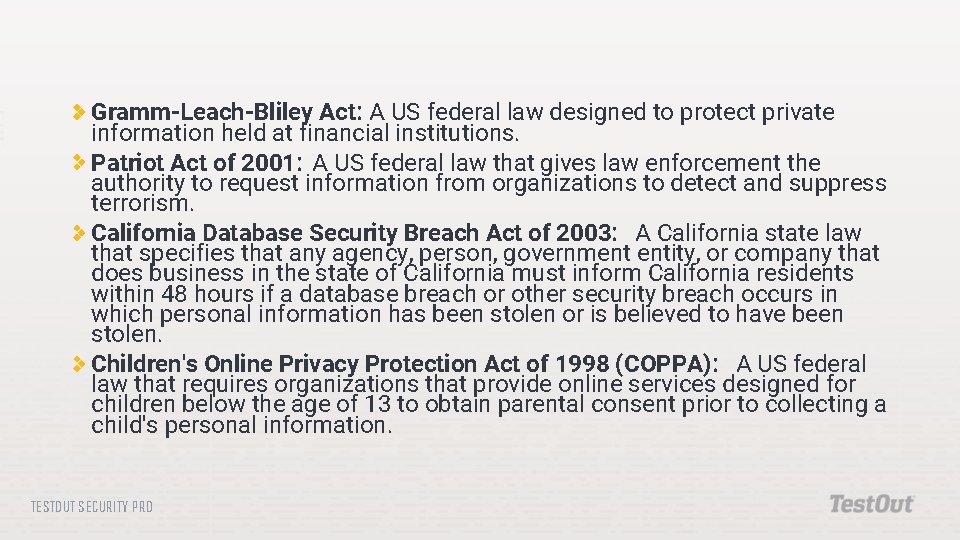 Gramm-Leach-Bliley Act: A US federal law designed to protect private information held at financial institutions.

Patriot Act of 2001: A US federal law that gives law enforcement the authority to request information from organizations to detect and suppress terrorism.

California Database Security Breach Act of 2003: A California state law that specifies that any agency, person, government entity, or company that does business in the state of California must inform California residents within 48 hours if a database breach or other security breach occurs in which personal information has been stolen or is believed to have been stolen.

Children's Online Privacy Protection Act of 1998 (COPPA): A US federal law that requires organizations that provide online services designed for children below the age of 13 to obtain parental consent prior to collecting a child's personal information.

TESTOUT SECURITY PRO

TestOut